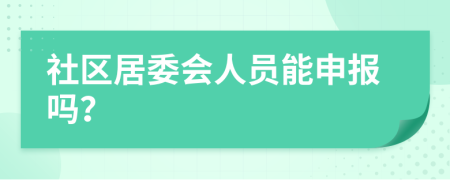 社区居委会人员能申报吗?